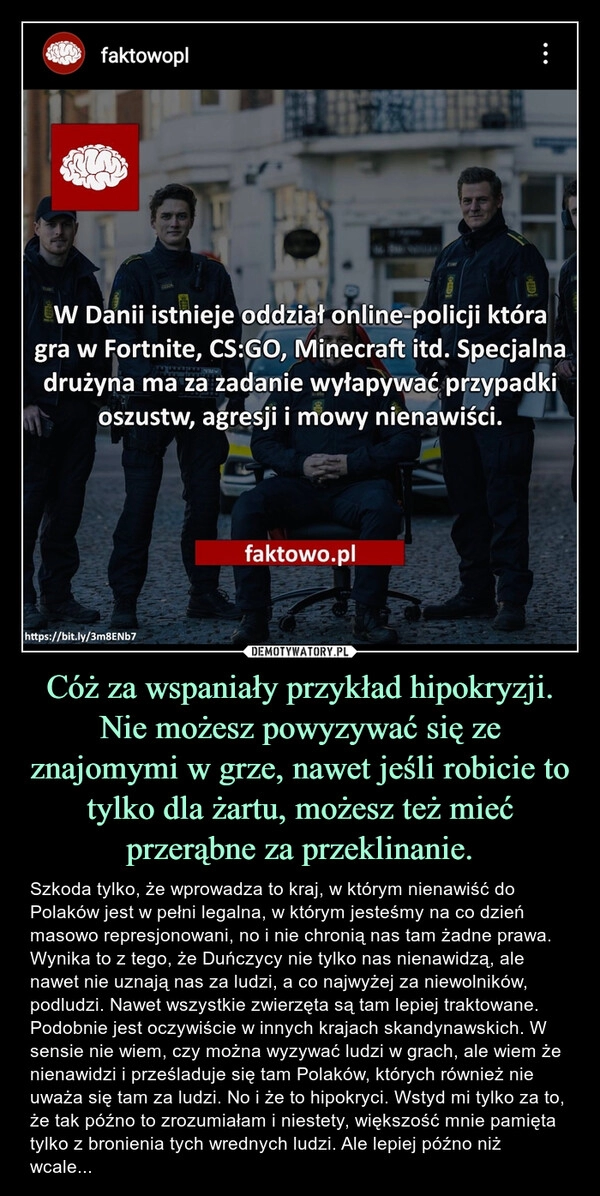 faktowopl

W Danii istnieje oddział online-policji która gra w Fortnite, CS:GO, Minecraft itd. Specjalna drużyna ma za zadanie wyłapywać przypadki oszustw, agresji i mowy nienawiści.

faktowo.pl

https://bit.ly/3m8ENb7

DEMOTYWATORY.PL

Cóż za wspaniały przykład hipokryzji. Nie możesz powyzywać się ze znajomymi w grze, nawet jeśli robicie to tylko dla żartu, możesz też mieć przerąbne za przeklinanie.

Szkoda tylko, że wprowadza to kraj, w którym nienawiść do Polaków jest w pełni legalna, w którym jesteśmy na co dzień masowo represjonowani, no i nie chronią nas tam żadne prawa. Wynika to z tego, że Duńczycy nie tylko nas nienawidzą, ale nawet nie uznają nas za ludzi, a co najwyżej za niewolników, podludzi. Nawet wszystkie zwierzęta są tam lepiej traktowane. Podobnie jest oczywiście w innych krajach skandynawskich. W sensie nie wiem, czy można wyzywać ludzi w grach, ale wiem że nienawidzi i prześladuje się tam Polaków, których również nie uważa się tam za ludzi. No i że to hipokryci. Wstyd mi tylko za to, że tak późno to zrozumiałam i niestety, większość mnie pamięta tylko z bronienia tych wrednych ludzi. Ale lepiej późno niż wcale...